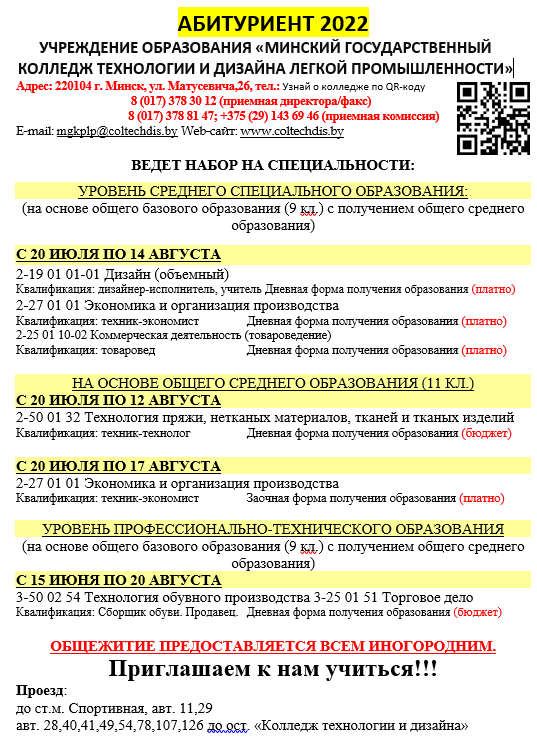 АБИТУРИЕНТ 2022

УЧРЕЖДЕНИЕ ОБРАЗОВАНИЯ «МИНСКИЙ ГОСУДАРСТВЕННЫЙ КОЛЛЕДЖ ТЕХНОЛОГИИ И ДИЗАЙНА ЛЕГКОЙ ПРОМЫШЛЕННОСТИ»

Адрес: 220104 г. Минск, ул. Матусевича,26, тел.: Узнай о колледже по QR-коду
8 (017) 378 30 12 (приемная директора/факс)
8 (017) 378 81 47; +375 (29) 143 69 46 (приемная комиссия)
E-mail: mgkplp@coltechdis.by Web-сайт: www.coltechdis.by

ВЕДЕТ НАБОР НА СПЕЦИАЛЬНОСТИ:

УРОВЕНЬ СРЕДНЕГО СПЕЦИАЛЬНОГО ОБРАЗОВАНИЯ:
(на основе общего базового образования (9 кл.) с получением общего среднего образования)

С 20 ИЮЛЯ ПО 14 АВГУСТА
2-19 01 01-01 Дизайн (объемный)
Квалификация: дизайнер-исполнитель, учитель Дневная форма получения образования (платно)
2-27 01 01 Экономика и организация производства
Квалификация: техник-экономист Дневная форма получения образования (платно)
2-25 01 10-02 Коммерческая деятельность (товароведение)
Квалификация: товаровед Дневная форма получения образования (платно)

НА ОСНОВЕ ОБЩЕГО СРЕДНЕГО ОБРАЗОВАНИЯ (11 КЛ.)
С 20 ИЮЛЯ ПО 12 АВГУСТА
2-50 01 32 Технология пряжи, нетканых материалов, тканей и тканых изделий
Квалификация: техник-технолог Дневная форма получения образования (бюджет)

С 20 ИЮЛЯ ПО 17 АВГУСТА
2-27 01 01 Экономика и организация производства
Квалификация: техник-экономист Заочная форма получения образования (платно)

УРОВЕНЬ ПРОФЕССИОНАЛЬНО-ТЕХНИЧЕСКОГО ОБРАЗОВАНИЯ
(на основе общего базового образования (9 кл.) с получением общего среднего образования)

С 15 ИЮНЯ ПО 20 АВГУСТА
3-50 02 54 Технология обувного производства 3-25 01 51 Торговое дело
Квалификация: Сборщик обуви. Продавец. Дневная форма получения образования (бюджет)

ОБЩЕЖИТИЕ ПРЕДОСТАВЛЯЕТСЯ ВСЕМ ИНОГОРОДНИМ.

Приглашаем к нам учиться!!!

Проезд:
до ст.м. Спортивная, авт. 11,29
авт. 28,40,41,49,54,78,107,126 до ост. «Колледж технологии и дизайна»